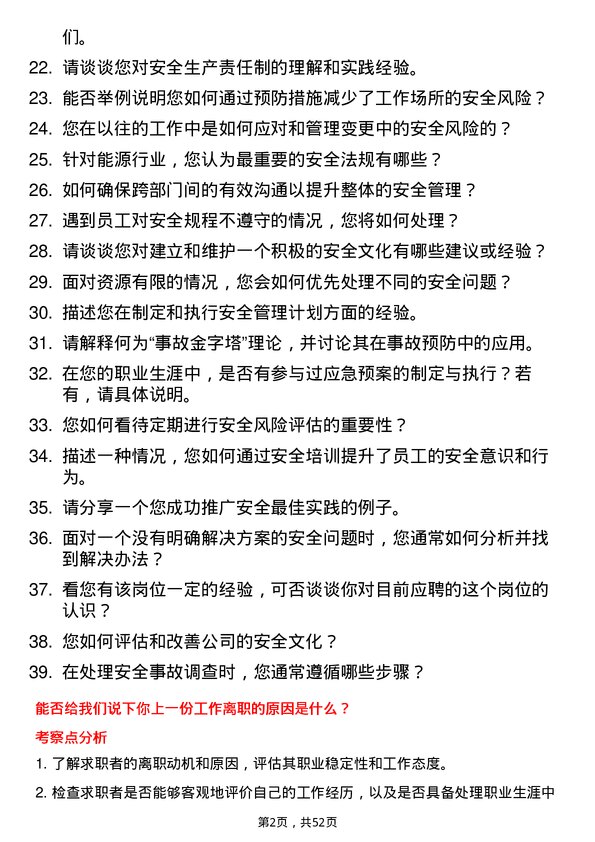 们。

22. 请谈谈您对安全生产责任制的理解和实践经验。

23. 能否举例说明您如何通过预防措施减少了工作场所的安全风险？

24. 您在以往的工作中是如何应对和管理变更中的安全风险的？

25. 针对能源行业，您认为最重要的安全法规有哪些？

26. 如何确保跨部门间的有效沟通以提升整体的安全管理？

27. 遇到员工对安全规程不遵守的情况，您将如何处理？

28. 请谈谈您对建立和维护一个积极的安全文化有哪些建议或经验？

29. 面对资源有限的情况，您会如何优先处理不同的安全问题？

30. 描述您在制定和执行安全管理计划方面的经验。

31. 请解释何为“事故金字塔”理论，并讨论其在事故预防中的应用。

32. 在您的职业生涯中，是否有参与过应急预案的制定与执行？若有，请具体说明。

33. 您如何看待定期进行安全风险评估的重要性？

34. 描述一种情况，您如何通过安全培训提升了员工的安全意识和行为。

35. 请分享一个您成功推广安全最佳实践的例子。

36. 面对一个没有明确解决方案的安全问题时，您通常如何分析并找到解决办法？

37. 看您有该岗位一定的经验，可否谈谈你对目前应聘的这个岗位的认识？

38. 您如何评估和改善公司的安全文化？

39. 在处理安全事故调查时，您通常遵循哪些步骤？

能否给我们说下你上一份工作离职的原因是什么？

考察点分析

1. 了解求职者的离职动机和原因，评估其职业稳定性和工作态度。

2. 检查求职者是否能够客观地评价自己的工作经历，以及是否具备处理职业生涯中

第2页，共52页